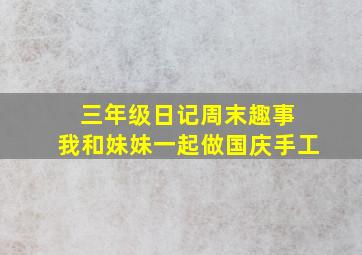 三年级日记周末趣事
我和妹妹一起做国庆手工